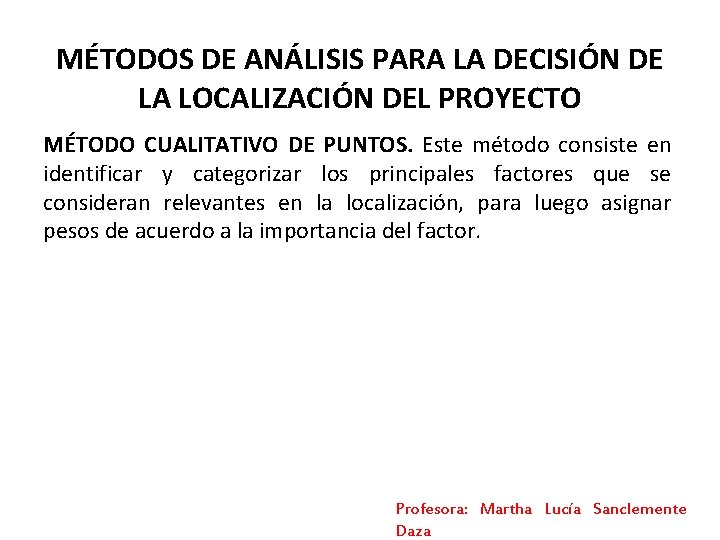 MÉTODOS DE ANÁLISIS PARA LA DECISIÓN DE LA LOCALIZACIÓN DEL PROYECTO

MÉTODO CUALITATIVO DE PUNTOS. Este método consiste en identificar y categorizar los principales factores que se consideran relevantes en la localización, para luego asignar pesos de acuerdo a la importancia del factor.

Profesora: Martha Lucía Sanclemente Daza